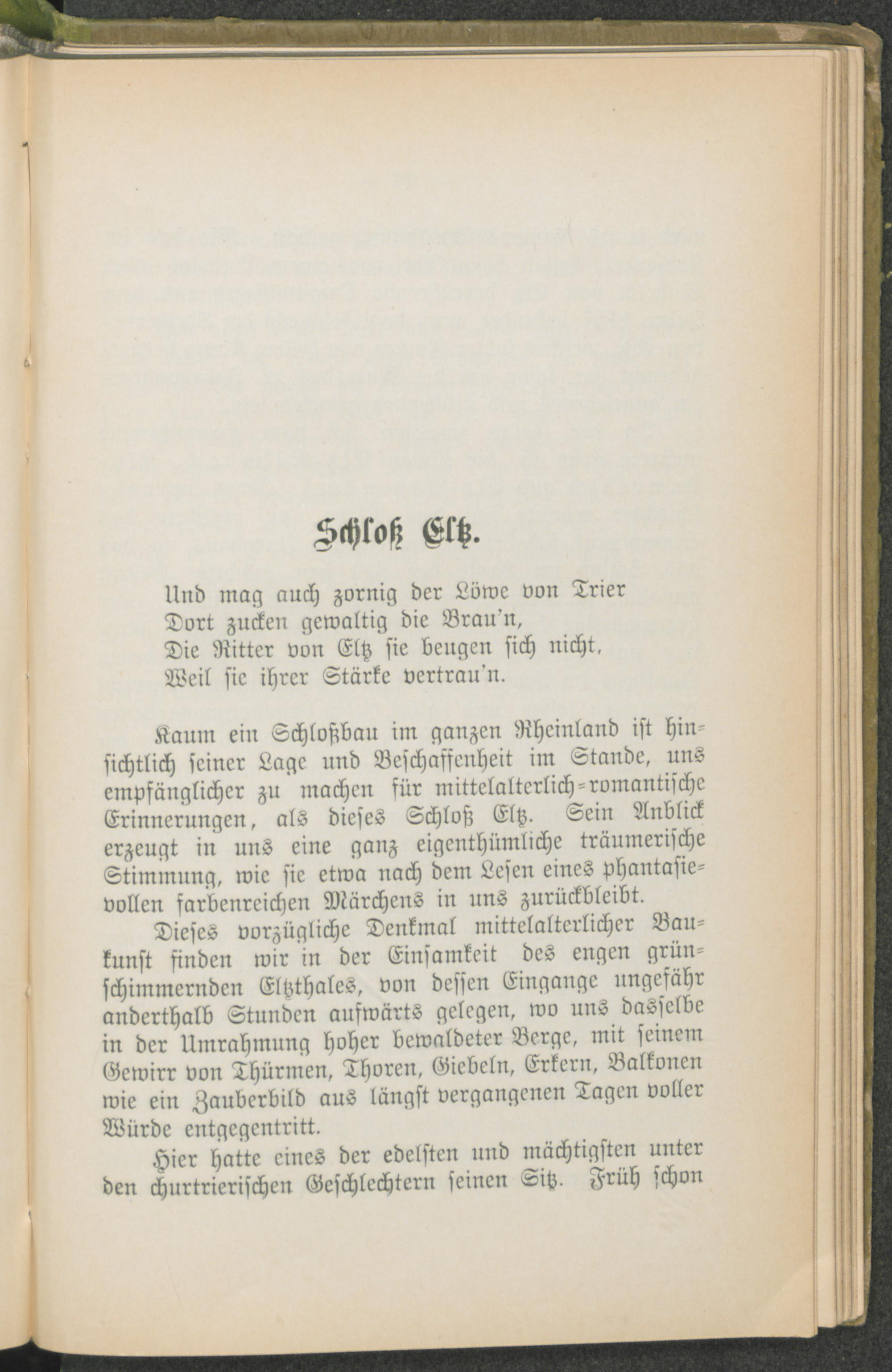 Schloß Eltz.

Und mag auch zornig der Löwe von Trier
Dort zucken gewaltig die Brau'n,
Die Ritter von Eltz sie beugen sich nicht,
Weil sie ihrer Stärke vertrau'n.

Kaum ein Schloßbau im ganzen Rheinland ist hinsichtlich seiner Lage und Beschaffenheit im Stande, uns empfänglicher zu machen für mittelalterlich-romantische Erinnerungen, als dieses Schloß Eltz. Sein Anblick erzeugt in uns eine ganz eigenthümliche träumerische Stimmung, wie sie etwa nach dem Lesen eines phantasievollen farbenreichen Märchens in uns zurückbleibt.

Dieses vorzügliche Denkmal mittelalterlicher Baukunst finden wir in der Einsamkeit des engen grünschimmernden Eltzthales, von dessen Eingange ungefähr anderthalb Stunden aufwärts gelegen, wo uns dasselbe in der Umrahmung hoher bewaldeter Berge, mit seinem Gewirr von Thürmen, Thoren, Giebeln, Erkern, Balkonen wie ein Zauberbild aus längst vergangenen Tagen voller Würde entgegentritt.

Hier hatte eines der edelsten und mächtigsten unter den churtrierischen Geschlechtern seinen Sitz. Früh schon